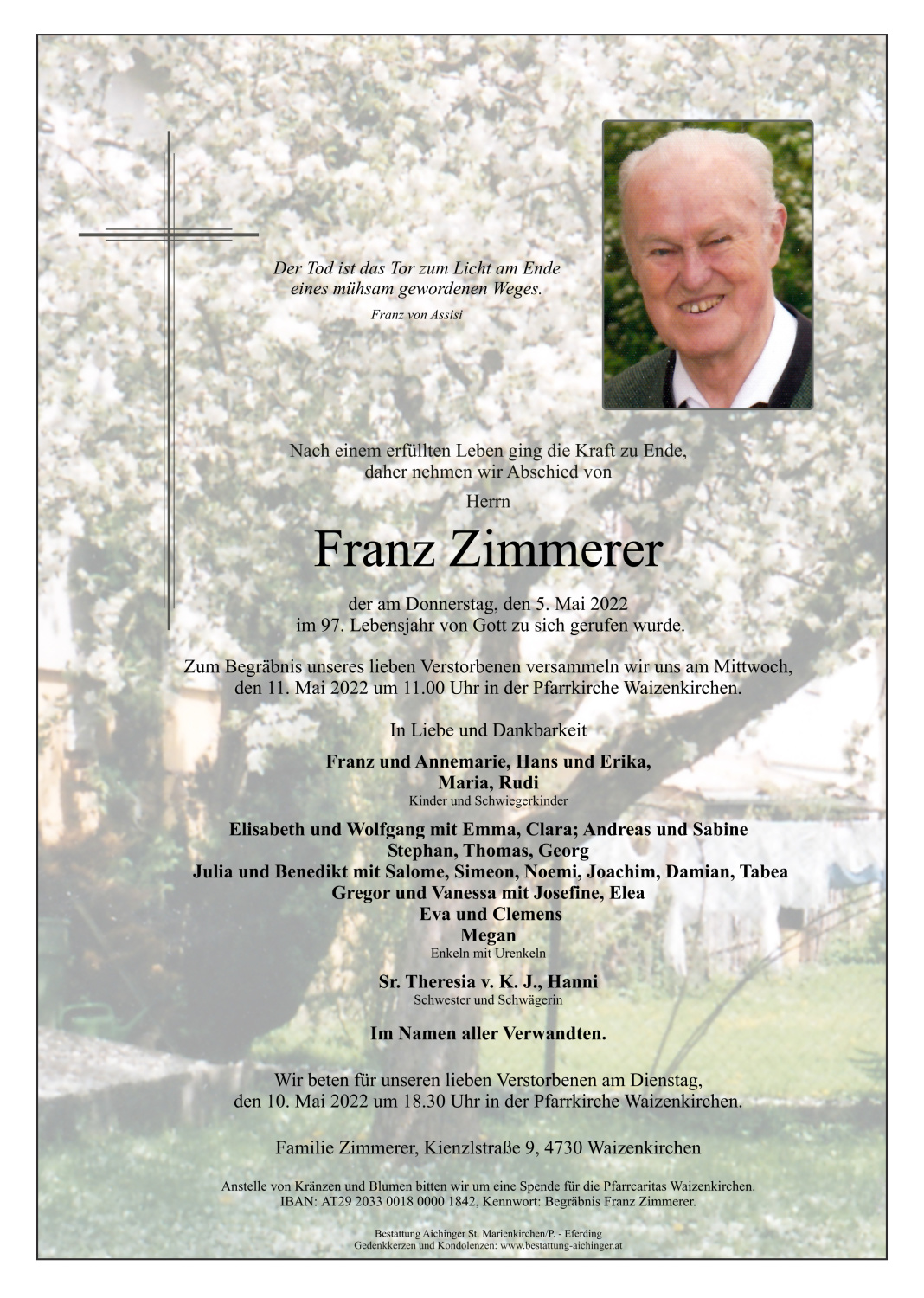 Der Tod ist das Tor zum Licht am Ende eines mühsam gewordenen Weges.
Franz von Assisi

Nach einem erfüllten Leben ging die Kraft zu Ende, daher nehmen wir Abschied von

Herrn

Franz Zimmerer

der am Donnerstag, den 5. Mai 2022 im 97. Lebensjahr von Gott zu sich gerufen wurde.

Zum Begräbnis unseres lieben Verstorbenen versammeln wir uns am Mittwoch, den 11. Mai 2022 um 11.00 Uhr in der Pfarrkirche Waizenkirchen.

In Liebe und Dankbarkeit

Franz und Annemarie, Hans und Erika, Maria, Rudi
Kinder und Schwiegerkinder

Elisabeth und Wolfgang mit Emma, Clara; Andreas und Sabine
Stephan, Thomas, Georg
Julia und Benedikt mit Salome, Simeon, Noemi, Joachim, Damian, Tabea
Gregor und Vanessa mit Josefine, Elea
Eva und Clemens
Megan
Enkeln mit Urenkeln

Sr. Theresia v. K. J., Hanni
Schwester und Schwägerin

Im Namen aller Verwandten.

Wir beten für unseren lieben Verstorbenen am Dienstag, den 10. Mai 2022 um 18.30 Uhr in der Pfarrkirche Waizenkirchen.

Familie Zimmerer, Kienzlstraße 9, 4730 Waizenkirchen

Anstelle von Kränzen und Blumen bitten wir um eine Spende für die Pfarrcaritas Waizenkirchen. IBAN: AT29 2033 0018 0000 1842, Kennwort: Begräbnis Franz Zimmerer.

Bestattung Aichinger St. Marienkirchen/P. - Eferding
Gedenkkerzen und Kondolenzen: www.bestattung-aichinger.at